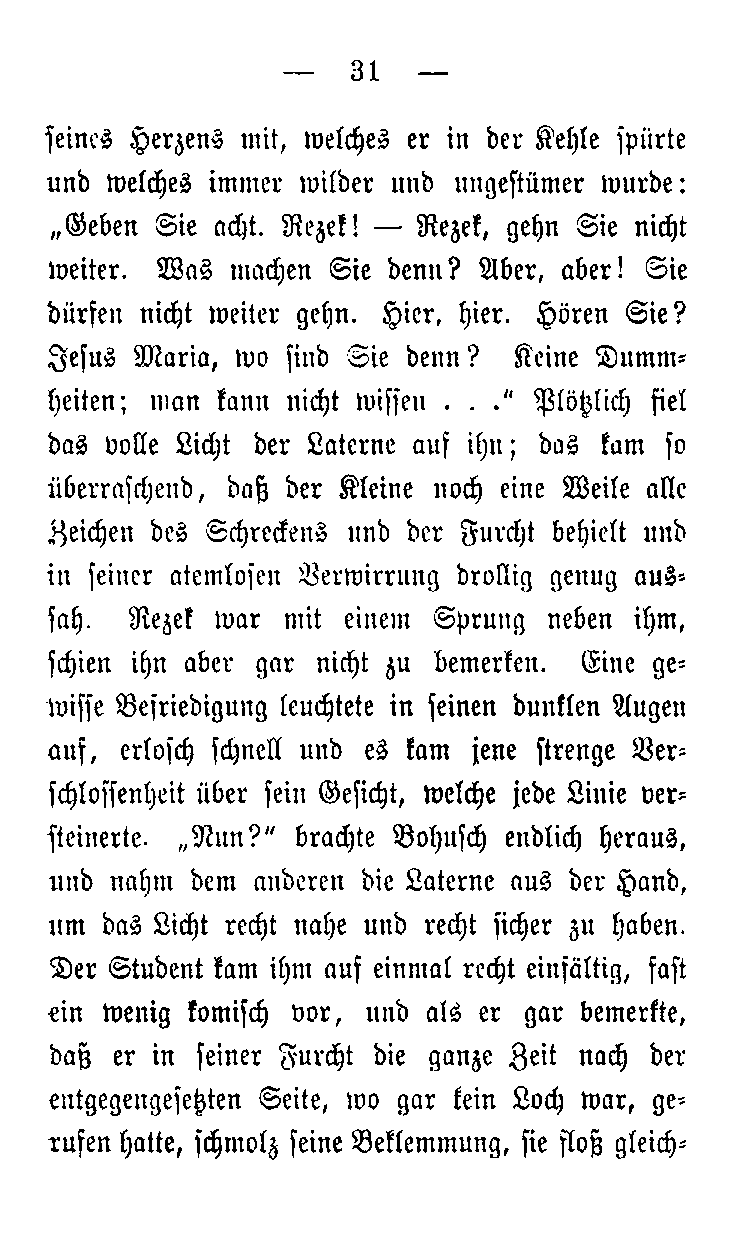 — 31 —

seines Herzens mit, welches er in der Kehle spürte und welches immer wilder und ungestümer wurde: „Geben Sie acht. Rezek! — Rezek, gehn Sie nicht weiter. Was machen Sie denn? Aber, aber! Sie dürfen nicht weiter gehn. Hier, hier. Hören Sie? Jesus Maria, wo sind Sie denn? Keine Dummheiten; man kann nicht wissen . . .“ Plötzlich fiel das volle Licht der Laterne auf ihn; das kam so überraschend, daß der Kleine noch eine Weile alle Zeichen des Schreckens und der Furcht behielt und in seiner atemlosen Verwirrung drollig genug aussah. Rezek war mit einem Sprung neben ihm, schien ihn aber gar nicht zu bemerken. Eine gewisse Befriedigung leuchtete in seinen dunklen Augen auf, erlosch schnell und es kam jene strenge Verschlossenheit über sein Gesicht, welche jede Linie versteinerte. „Nun?“ brachte Bohusch endlich heraus, und nahm dem anderen die Laterne aus der Hand, um das Licht recht nahe und recht sicher zu haben. Der Student kam ihm auf einmal recht einfältig, fast ein wenig komisch vor, und als er gar bemerkte, daß er in seiner Furcht die ganze Zeit nach der entgegengesetzten Seite, wo gar kein Loch war, gerufen hatte, schmolz seine Beklemmung, sie floß gleich-